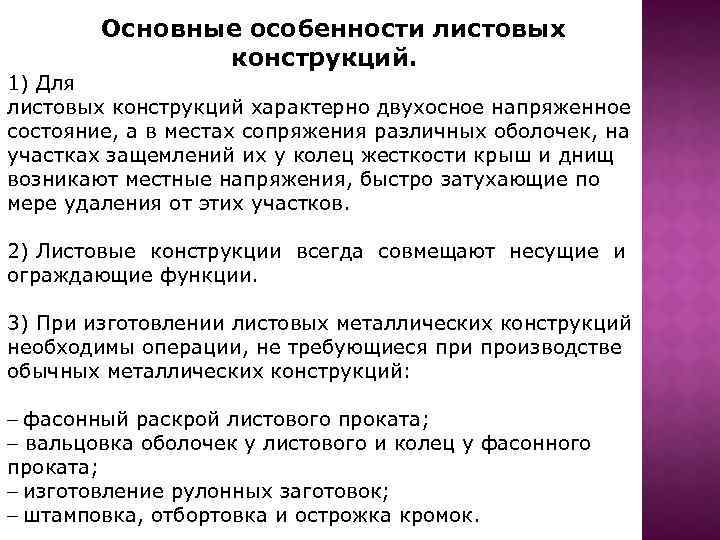 Основные особенности листовых конструкций.

1) Для листовых конструкций характерно двухосное напряженное состояние, а в местах сопряжения различных оболочек, на участках защемлений их у колец жесткости крыш и днищ возникают местные напряжения, быстро затухающие по мере удаления от этих участков.

2) Листовые конструкции всегда совмещают несущие и ограждающие функции.

3) При изготовлении листовых металлических конструкций необходимы операции, не требующиеся при производстве обычных металлических конструкций:

– фасонный раскрой листового проката;
– вальцовка оболочек у листового и колец у фасонного проката;
– изготовление рулонных заготовок;
– штамповка, отбортовка и острожка кромок.